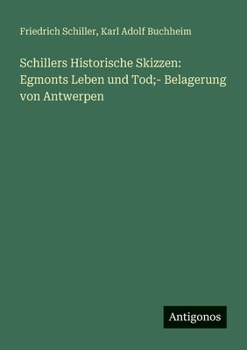 Friedrich Schiller, Karl Adolf Buchheim

Schillers Historische Skizzen: Egmonts Leben und Tod;- Belagerung von Antwerpen

Antigonos